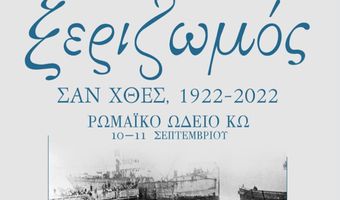 ξεριζωμός

ΣΑΝ ΧΘΕΣ, 1922-2022

ΡΩΜΑΪΚΟ ΩΔΕΙΟ ΚΩ
10—11 ΣΕΠΤΕΜΒΡΙΟΥ